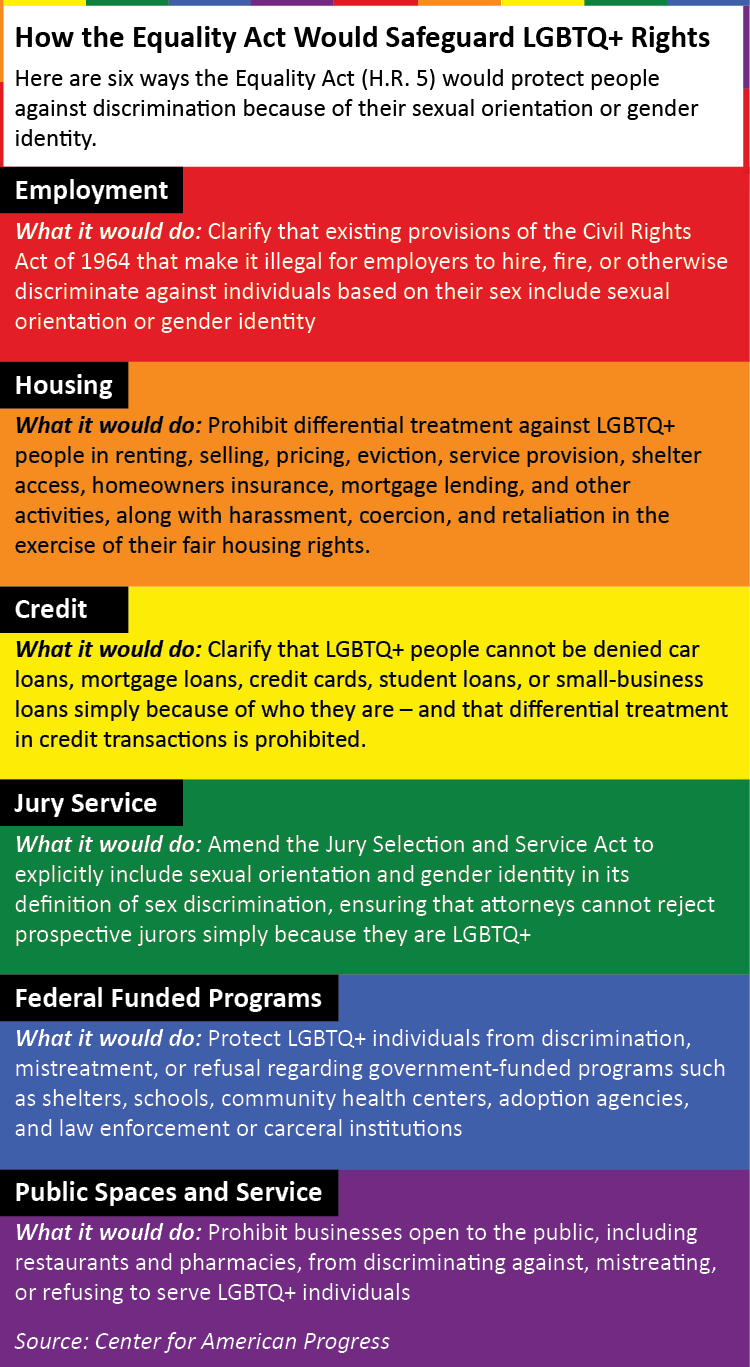 How the Equality Act Would Safeguard LGBTQ+ Rights

Here are six ways the Equality Act (H.R. 5) would protect people against discrimination because of their sexual orientation or gender identity.

Employment

What it would do: Clarify that existing provisions of the Civil Rights Act of 1964 that make it illegal for employers to hire, fire, or otherwise discriminate against individuals based on their sex include sexual orientation or gender identity

Housing

What it would do: Prohibit differential treatment against LGBTQ+ people in renting, selling, pricing, eviction, service provision, shelter access, homeowners insurance, mortgage lending, and other activities, along with harassment, coercion, and retaliation in the exercise of their fair housing rights.

Credit

What it would do: Clarify that LGBTQ+ people cannot be denied car loans, mortgage loans, credit cards, student loans, or small-business loans simply because of who they are – and that differential treatment in credit transactions is prohibited.

Jury Service

What it would do: Amend the Jury Selection and Service Act to explicitly include sexual orientation and gender identity in its definition of sex discrimination, ensuring that attorneys cannot reject prospective jurors simply because they are LGBTQ+

Federal Funded Programs

What it would do: Protect LGBTQ+ individuals from discrimination, mistreatment, or refusal regarding government-funded programs such as shelters, schools, community health centers, adoption agencies, and law enforcement or carceral institutions

Public Spaces and Service

What it would do: Prohibit businesses open to the public, including restaurants and pharmacies, from discriminating against, mistreating, or refusing to serve LGBTQ+ individuals

Source: Center for American Progress